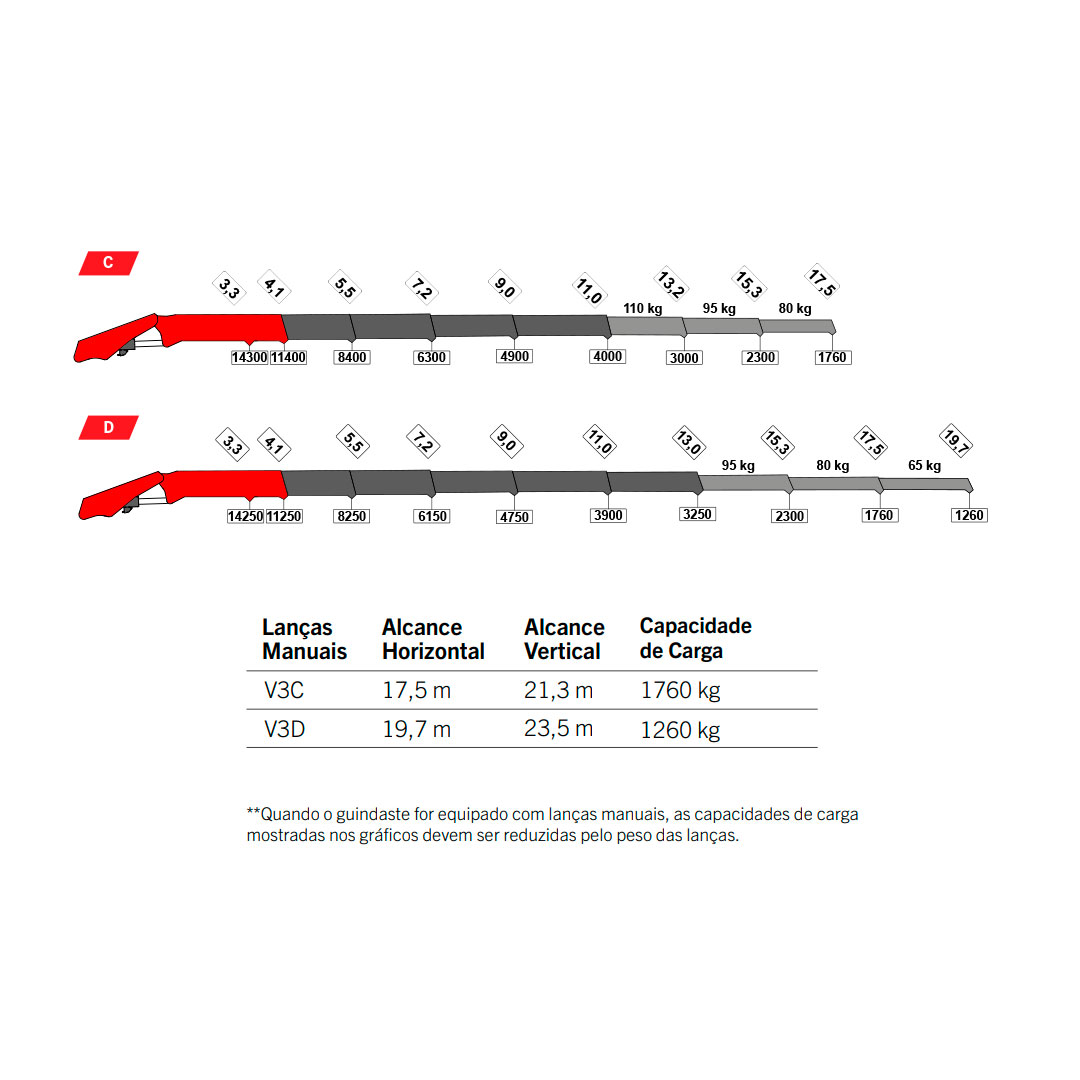 C

3,3 4,1 5,5 7,2 9,0 11,0 13,2 15,3 17,5

110 kg 95 kg 80 kg

14300 11400 8400 6300 4900 4000 3000 2300 1760

D

3,3 4,1 5,5 7,2 9,0 11,0 13,0 15,3 17,5 19,7

95 kg 80 kg 65 kg

14250 11250 8250 6150 4750 3900 3250 2300 1760 1260

| Lanças Manuais | Alcance Horizontal | Alcance Vertical | Capacidade de Carga |
|---|---|---|---|
| V3C | 17,5 m | 21,3 m | 1760 kg |
| V3D | 19,7 m | 23,5 m | 1260 kg |

**Quando o guindaste for equipado com lanças manuais, as capacidades de carga mostradas nos gráficos devem ser reduzidas pelo peso das lanças.